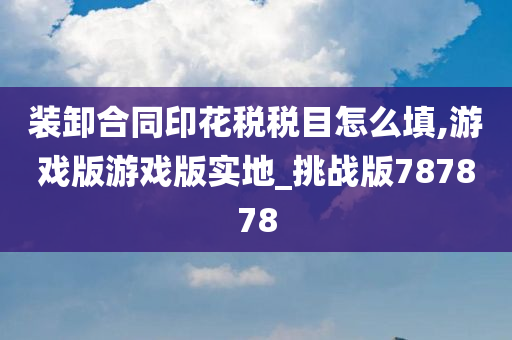 装卸合同印花税税目怎么填,游戏版游戏版实地_挑战版787878